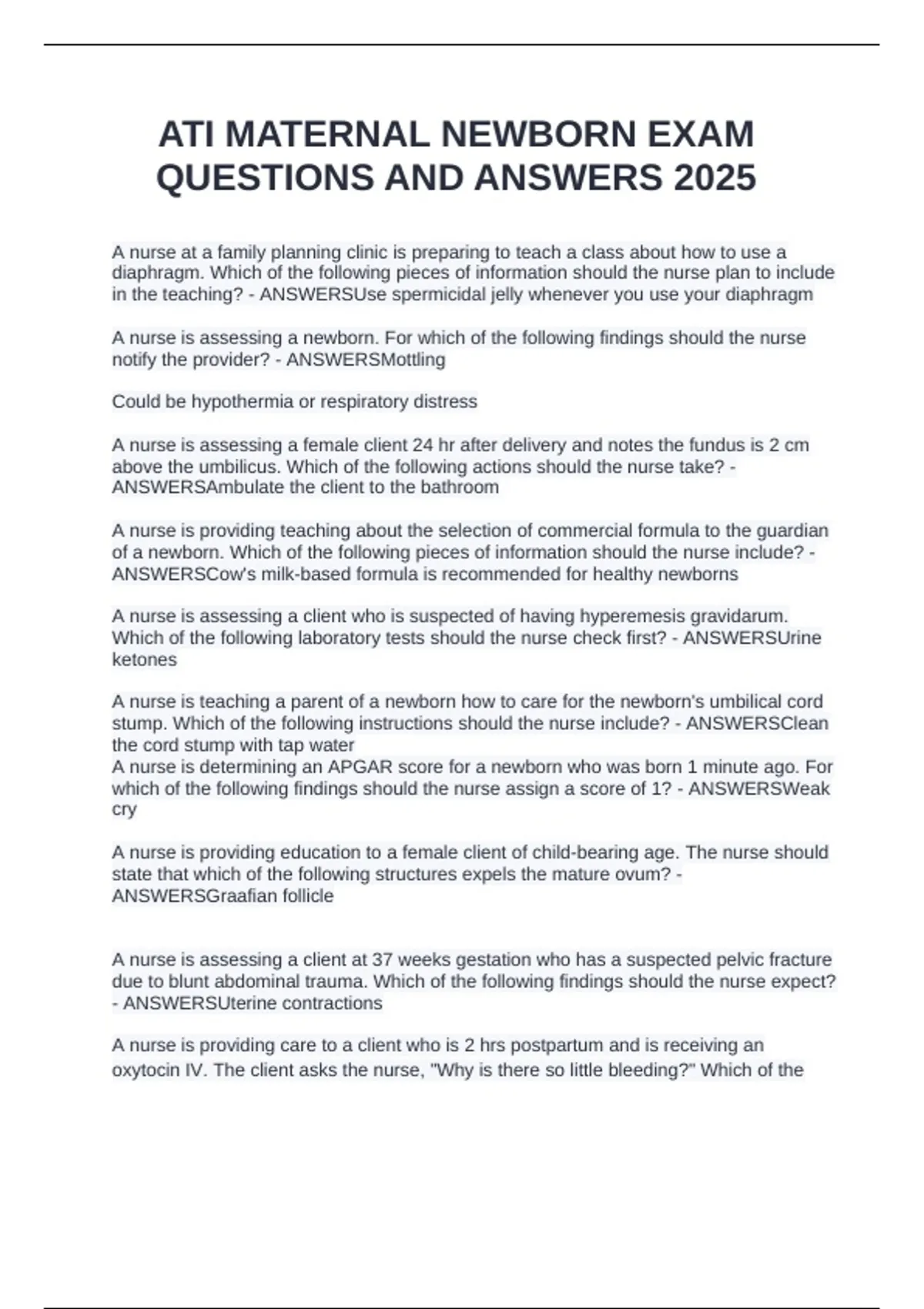 ATI MATERNAL NEWBORN EXAM QUESTIONS AND ANSWERS 2025

A nurse at a family planning clinic is preparing to teach a class about how to use a diaphragm. Which of the following pieces of information should the nurse plan to include in the teaching? - ANSWERSUse spermicidal jelly whenever you use your diaphragm

A nurse is assessing a newborn. For which of the following findings should the nurse notify the provider? - ANSWERSMottling

Could be hypothermia or respiratory distress

A nurse is assessing a female client 24 hr after delivery and notes the fundus is 2 cm above the umbilicus. Which of the following actions should the nurse take? - ANSWERSAmbulate the client to the bathroom

A nurse is providing teaching about the selection of commercial formula to the guardian of a newborn. Which of the following pieces of information should the nurse include? - ANSWERSCow's milk-based formula is recommended for healthy newborns

A nurse is assessing a client who is suspected of having hyperemesis gravidarum. Which of the following laboratory tests should the nurse check first? - ANSWERSUrine ketones

A nurse is teaching a parent of a newborn how to care for the newborn's umbilical cord stump. Which of the following instructions should the nurse include? - ANSWERSClean the cord stump with tap water
A nurse is determining an APGAR score for a newborn who was born 1 minute ago. For which of the following findings should the nurse assign a score of 1? - ANSWERSWeak cry

A nurse is providing education to a female client of child-bearing age. The nurse should state that which of the following structures expels the mature ovum? - ANSWERSGraafian follicle

A nurse is assessing a client at 37 weeks gestation who has a suspected pelvic fracture due to blunt abdominal trauma. Which of the following findings should the nurse expect? - ANSWERSUterine contractions

A nurse is providing care to a client who is 2 hrs postpartum and is receiving an oxytocin IV. The client asks the nurse, "Why is there so little bleeding?" Which of the